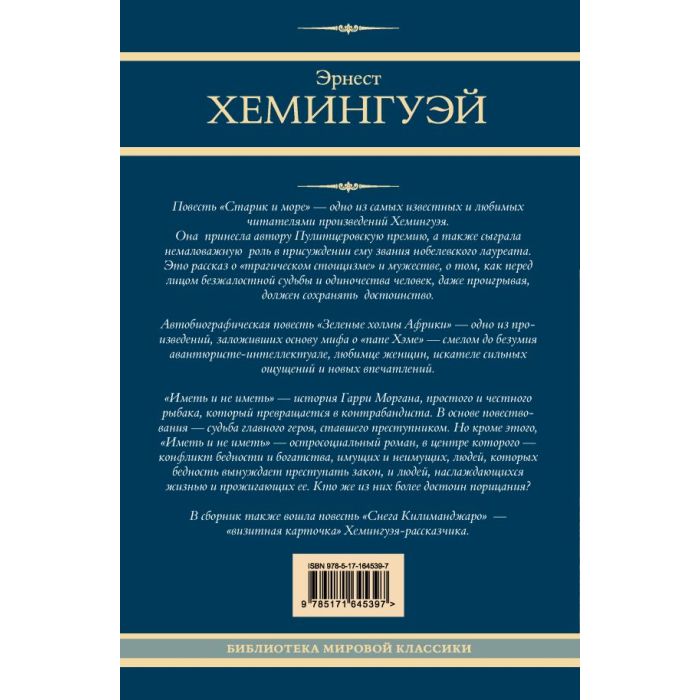 Эрнест
ХЕМИНГУЭЙ

Повесть «Старик и море» — одно из самых известных и любимых читателями произведений Хемингуэя. Она принесла автору Пулитцеровскую премию, а также сыграла немаловажную роль в присуждении ему звания нобелевского лауреата. Это рассказ о «трагическом стоицизме» и мужестве, о том, как перед лицом безжалостной судьбы и одиночества человек, даже проигрывая, должен сохранять достоинство.

Автобиографическая повесть «Зеленые холмы Африки» — одно из произведений, заложивших основу мифа о «папе Хэме» — смелом до безумия авантюристе-интеллектуале, любимце женщин, искателе сильных ощущений и новых впечатлений.

«Иметь и не иметь» — история Гарри Моргана, простого и честного рыбака, который превращается в контрабандиста. В основе повествования — судьба главного героя, ставшего преступником. Но кроме этого, «Иметь и не иметь» — остросоциальный роман, в центре которого — конфликт бедности и богатства, имущих и неимущих, людей, которых бедность вынуждает преступать закон, и людей, наслаждающихся жизнью и прожигающих ее. Кто же из них более достоин порицания?

В сборник также вошла повесть «Снега Килиманджаро» — «визитная карточка» Хемингуэя-рассказчика.

ISBN 978-5-17-164539-7
9 785171 645397 >

БИБЛИОТЕКА МИРОВОЙ КЛАССИКИ